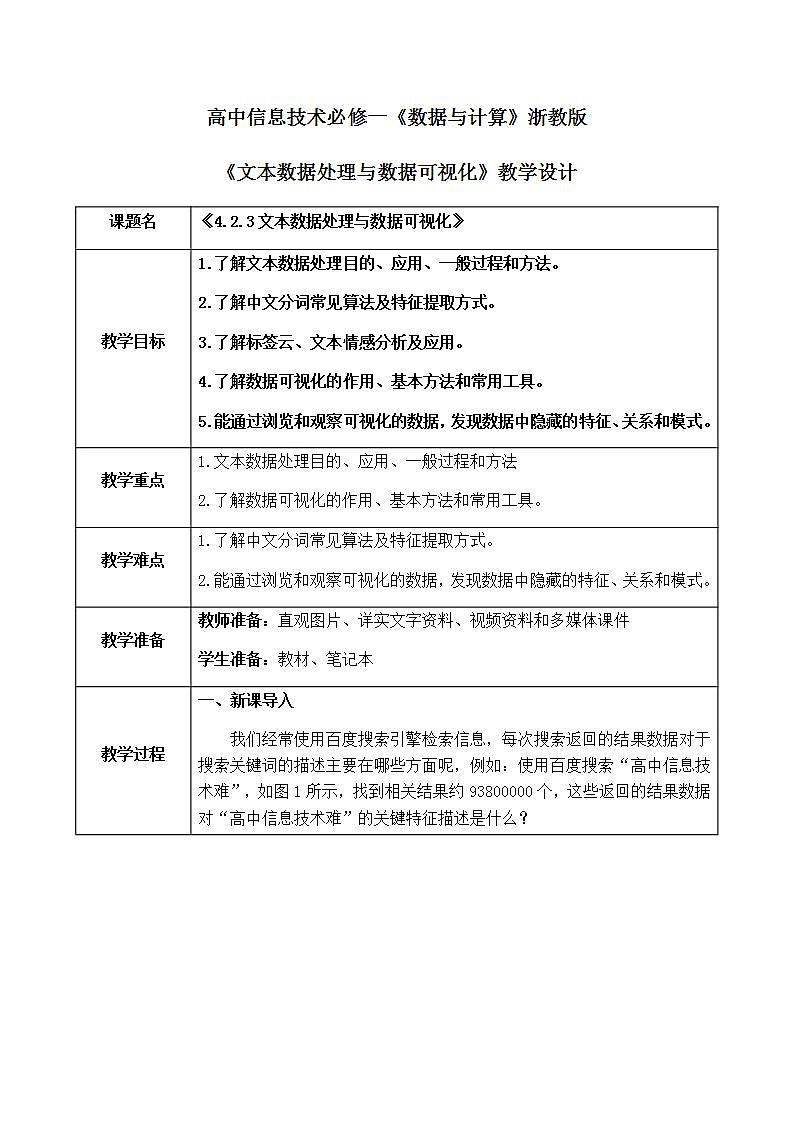 高中信息技术必修一《数据与计算》浙教版

《文本数据处理与数据可视化》教学设计

| 课题名 | 《4.2.3文本数据处理与数据可视化》 |
|---|---|
| 教学目标 | 1.了解文本数据处理目的、应用、一般过程和方法。<br>2.了解中文分词常见算法及特征提取方式。<br>3.了解标签云、文本情感分析及应用。<br>4.了解数据可视化的作用、基本方法和常用工具。<br>5.能通过浏览和观察可视化的数据，发现数据中隐藏的特征、关系和模式。 |
| 教学重点 | 1.文本数据处理目的、应用、一般过程和方法<br>2.了解数据可视化的作用、基本方法和常用工具。 |
| 教学难点 | 1.了解中文分词常见算法及特征提取方式。<br>2.能通过浏览和观察可视化的数据，发现数据中隐藏的特征、关系和模式。 |
| 教学准备 | 教师准备：直观图片、详实文字资料、视频资料和多媒体课件<br>学生准备：教材、笔记本 |
| 教学过程 | 一、新课导入<br>我们经常使用百度搜索引擎检索信息，每次搜索返回的结果数据对于搜索关键词的描述主要在哪些方面呢，例如：使用百度搜索“高中信息技术难”，如图1所示，找到相关结果约93800000个，这些返回的结果数据对“高中信息技术难”的关键特征描述是什么？ |